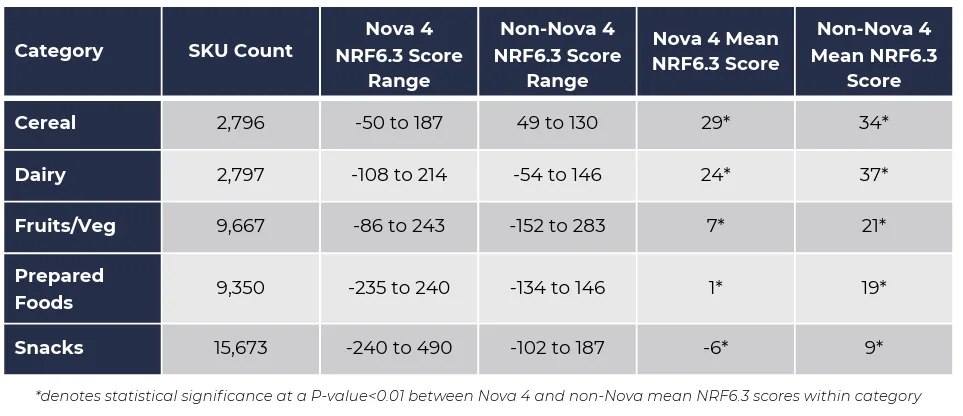 | Category | SKU Count | Nova 4 NRF6.3 Score Range | Non-Nova 4 NRF6.3 Score Range | Nova 4 Mean NRF6.3 Score | Non-Nova 4 Mean NRF6.3 Score |
|---|---|---|---|---|---|
| Cereal | 2,796 | -50 to 187 | 49 to 130 | 29* | 34* |
| Dairy | 2,797 | -108 to 214 | -54 to 146 | 24* | 37* |
| Fruits/Veg | 9,667 | -86 to 243 | -152 to 283 | 7* | 21* |
| Prepared Foods | 9,350 | -235 to 240 | -134 to 146 | 1* | 19* |
| Snacks | 15,673 | -240 to 490 | -102 to 187 | -6* | 9* |

*denotes statistical significance at a P-value<0.01 between Nova 4 and non-Nova mean NRF6.3 scores within category